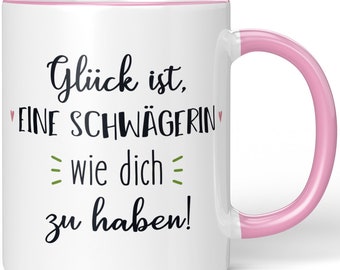 Glück ist,
EINE SCHWÄGERIN
wie dich
zu haben!